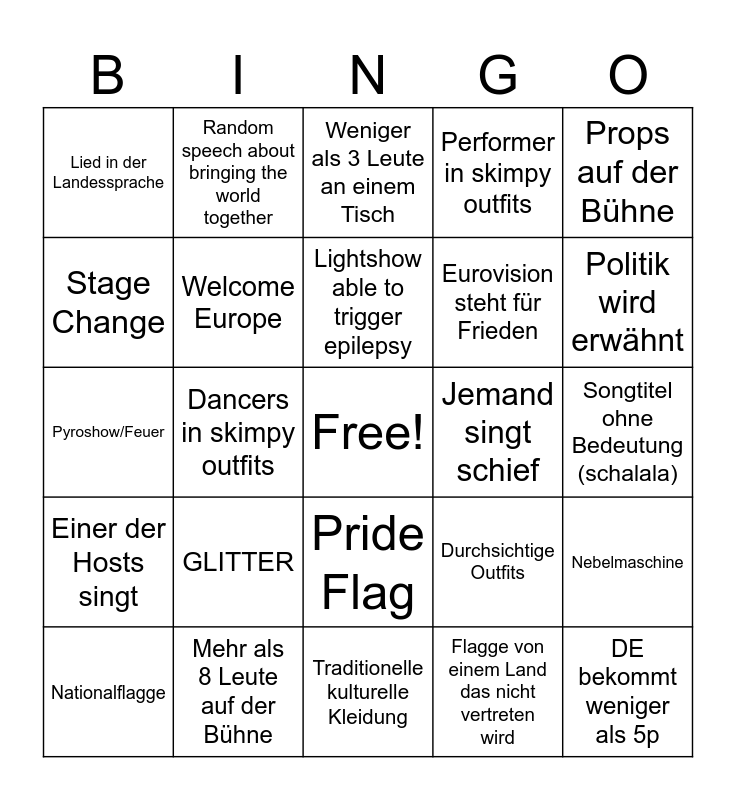 | B | I | N | G | O |
|---|---|---|---|---|
| Lied in der Landessprache | Random speech about bringing the world together | Weniger als 3 Leute an einem Tisch | Performer in skimpy outfits | Props auf der Bühne |
| Stage Change | Welcome Europe | Lightshow able to trigger epilepsy | Eurovision steht für Frieden | Politik wird erwähnt |
| Pyroshow/Feuer | Dancers in skimpy outfits | Free! | Jemand singt schief | Songtitel ohne Bedeutung (schalala) |
| Einer der Hosts singt | GLITTER | Pride Flag | Durchsichtige Outfits | Nebelmaschine |
| Nationalflagge | Mehr als 8 Leute auf der Bühne | Traditionelle kulturelle Kleidung | Flagge von einem Land das nicht vertreten wird | DE bekommt weniger als 5p |